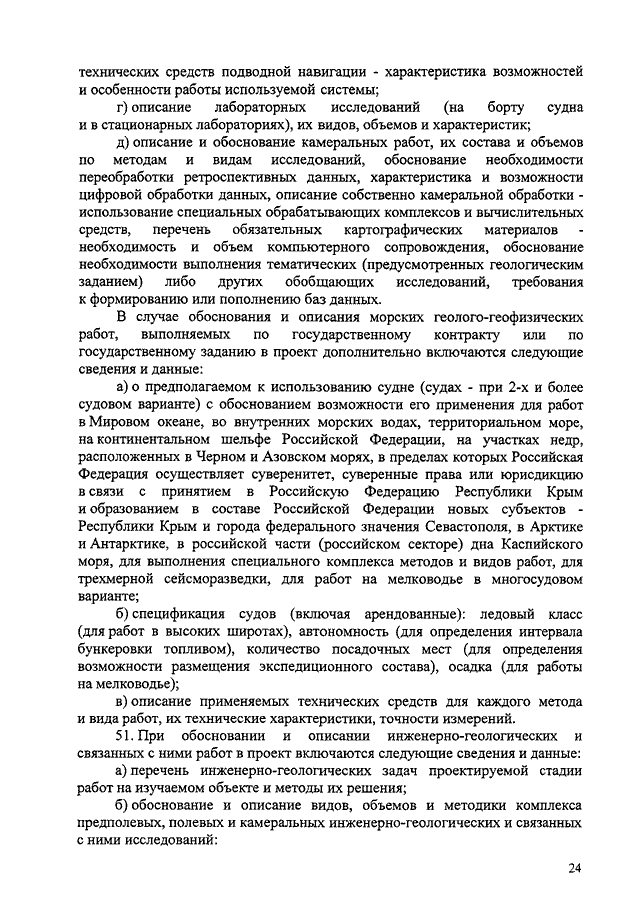 технических средств подводной навигации - характеристика возможностей и особенности работы используемой системы;

г) описание лабораторных исследований (на борту судна и в стационарных лабораториях), их видов, объемов и характеристик;

д) описание и обоснование камеральных работ, их состава и объемов по методам и видам исследований, обоснование необходимости переобработки ретроспективных данных, характеристика и возможности цифровой обработки данных, описание собственно камеральной обработки - использование специальных обрабатывающих комплексов и вычислительных средств, перечень обязательных картографических материалов - необходимость и объем компьютерного сопровождения, обоснование необходимости выполнения тематических (предусмотренных геологическим заданием) либо других обобщающих исследований, требования к формированию или пополнению баз данных.

В случае обоснования и описания морских геолого-геофизических работ, выполняемых по государственному контракту или по государственному заданию в проект дополнительно включаются следующие сведения и данные:

а) о предполагаемом к использованию судне (судах - при 2-х и более судовом варианте) с обоснованием возможности его применения для работ в Мировом океане, во внутренних морских водах, территориальном море, на континентальном шельфе Российской Федерации, на участках недр, расположенных в Черном и Азовском морях, в пределах которых Российская Федерация осуществляет суверенитет, суверенные права или юрисдикцию в связи с принятием в Российскую Федерацию Республики Крым и образованием в составе Российской Федерации новых субъектов - Республики Крым и города федерального значения Севастополя, в Арктике и Антарктике, в российской части (российском секторе) дна Каспийского моря, для выполнения специального комплекса методов и видов работ, для трехмерной сейсморазведки, для работ на мелководье в многосудовом варианте;

б) спецификация судов (включая арендованные): ледовый класс (для работ в высоких широтах), автономность (для определения интервала бункеровки топливом), количество посадочных мест (для определения возможности размещения экспедиционного состава), осадка (для работы на мелководье);

в) описание применяемых технических средств для каждого метода и вида работ, их технические характеристики, точности измерений.

51. При обосновании и описании инженерно-геологических и связанных с ними работ в проект включаются следующие сведения и данные:

а) перечень инженерно-геологических задач проектируемой стадии работ на изучаемом объекте и методы их решения;

б) обоснование и описание видов, объемов и методики комплекса предполевых, полевых и камеральных инженерно-геологических и связанных с ними исследований:

24